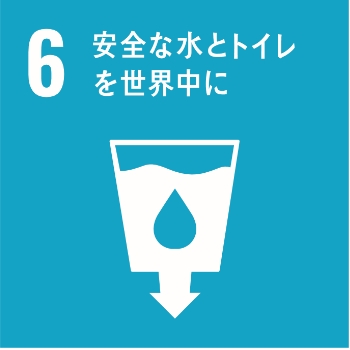 6 安全な水とトイレを世界中に